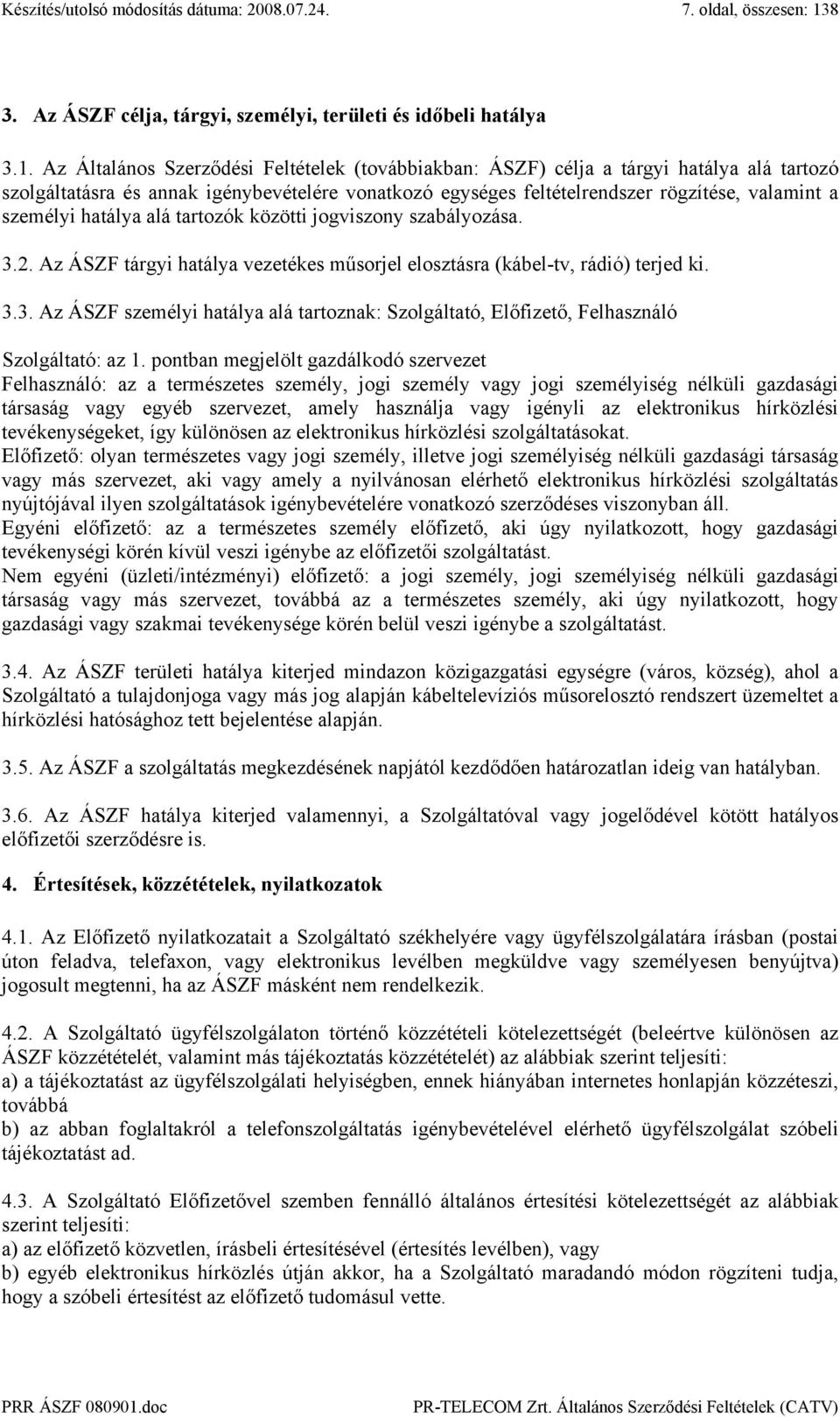 Készítés/utolsó módosítás dátuma: 2008.07.24. 7. oldal, összesen: 138

3. Az ÁSZF célja, tárgyi, személyi, területi és időbeli hatálya

3.1. Az Általános Szerződési Feltételek (továbbiakban: ÁSZF) célja a tárgyi hatálya alá tartozó szolgáltatásra és annak igénybevételére vonatkozó egységes feltételrendszer rögzítése, valamint a személyi hatálya alá tartozók közötti jogviszony szabályozása.

3.2. Az ÁSZF tárgyi hatálya vezetékes műsorjel elosztásra (kábel-tv, rádió) terjed ki.

3.3. Az ÁSZF személyi hatálya alá tartoznak: Szolgáltató, Előfizető, Felhasználó

Szolgáltató: az 1. pontban megjelölt gazdálkodó szervezet
Felhasználó: az a természetes személy, jogi személy vagy jogi személyiség nélküli gazdasági társaság vagy egyéb szervezet, amely használja vagy igényli az elektronikus hírközlési tevékenységeket, így különösen az elektronikus hírközlési szolgáltatásokat.
Előfizető: olyan természetes vagy jogi személy, illetve jogi személyiség nélküli gazdasági társaság vagy más szervezet, aki vagy amely a nyilvánosan elérhető elektronikus hírközlési szolgáltatás nyújtójával ilyen szolgáltatások igénybevételére vonatkozó szerződéses viszonyban áll.
Egyéni előfizető: az a természetes személy előfizető, aki úgy nyilatkozott, hogy gazdasági tevékenységi körén kívül veszi igénybe az előfizetői szolgáltatást.
Nem egyéni (üzleti/intézményi) előfizető: a jogi személy, jogi személyiség nélküli gazdasági társaság vagy más szervezet, továbbá az a természetes személy, aki úgy nyilatkozott, hogy gazdasági vagy szakmai tevékenysége körén belül veszi igénybe a szolgáltatást.

3.4. Az ÁSZF területi hatálya kiterjed mindazon közigazgatási egységre (város, község), ahol a Szolgáltató a tulajdonjoga vagy más jog alapján kábeltelevíziós műsorelosztó rendszert üzemeltet a hírközlési hatósághoz tett bejelentése alapján.

3.5. Az ÁSZF a szolgáltatás megkezdésének napjától kezdődően határozatlan ideig van hatályban.

3.6. Az ÁSZF hatálya kiterjed valamennyi, a Szolgáltatóval vagy jogelődével kötött hatályos előfizetői szerződésre is.

4. Értesítések, közzétételek, nyilatkozatok

4.1. Az Előfizető nyilatkozatait a Szolgáltató székhelyére vagy ügyfélszolgálatára írásban (postai úton feladva, telefaxon, vagy elektronikus levélben megküldve vagy személyesen benyújtva) jogosult megtenni, ha az ÁSZF másként nem rendelkezik.

4.2. A Szolgáltató ügyfélszolgálaton történő közzétételi kötelezettségét (beleértve különösen az ÁSZF közzétételét, valamint más tájékoztatás közzétételét) az alábbiak szerint teljesíti:
a) a tájékoztatást az ügyfélszolgálati helyiségben, ennek hiányában internetes honlapján közzéteszi, továbbá
b) az abban foglaltakról a telefonszolgáltatás igénybevételével elérhető ügyfélszolgálat szóbeli tájékoztatást ad.

4.3. A Szolgáltató Előfizetővel szemben fennálló általános értesítési kötelezettségét az alábbiak szerint teljesíti:
a) az előfizető közvetlen, írásbeli értesítésével (értesítés levélben), vagy
b) egyéb elektronikus hírközlés útján akkor, ha a Szolgáltató maradandó módon rögzíteni tudja, hogy a szóbeli értesítést az előfizető tudomásul vette.

PRR ÁSZF 080901.doc PR-TELECOM Zrt. Általános Szerződési Feltételek (CATV)